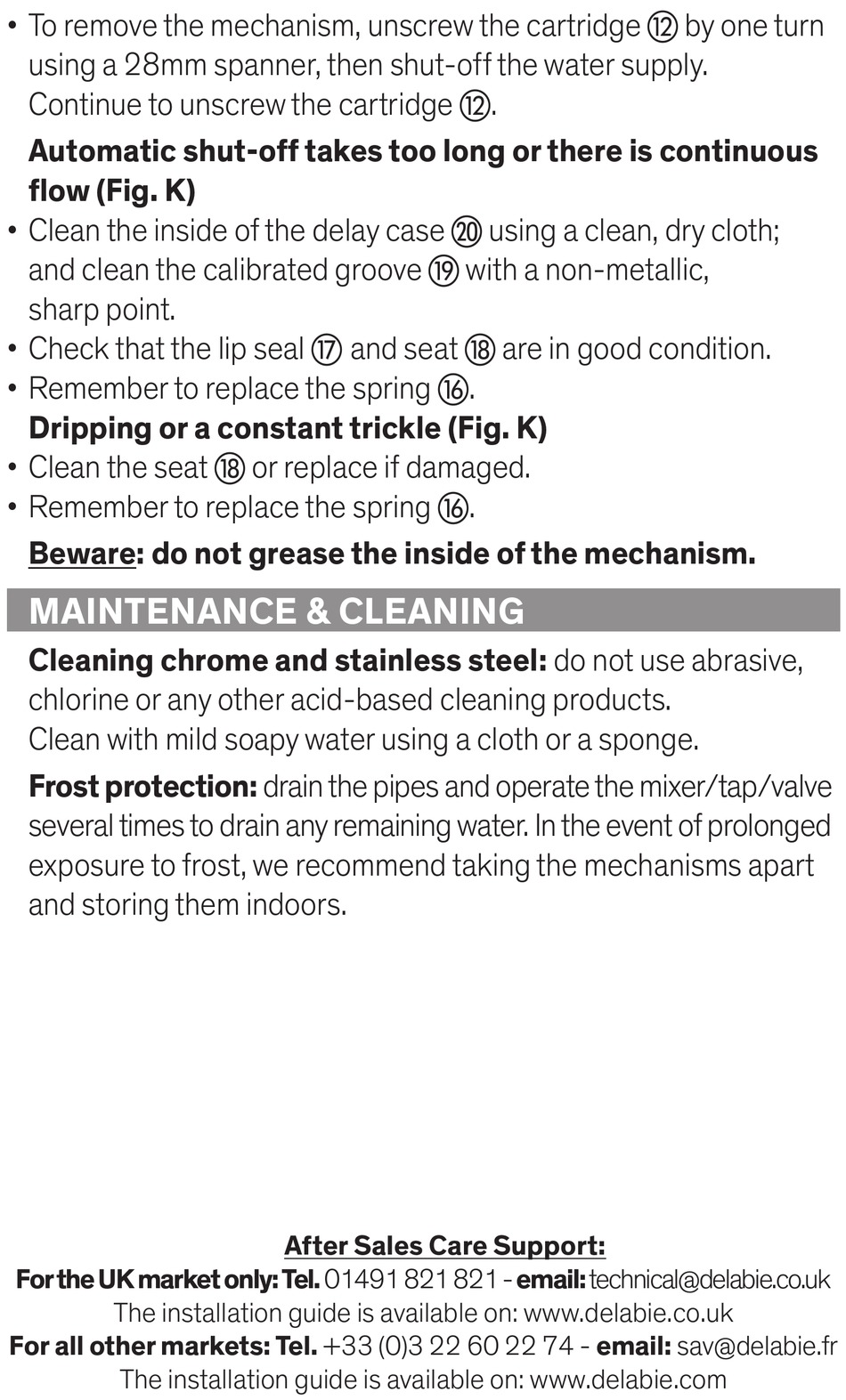 • To remove the mechanism, unscrew the cartridge ⑫ by one turn using a 28mm spanner, then shut-off the water supply. Continue to unscrew the cartridge ⑫.

Automatic shut-off takes too long or there is continuous flow (Fig. K)
• Clean the inside of the delay case ⑳ using a clean, dry cloth; and clean the calibrated groove ⑲ with a non-metallic, sharp point.
• Check that the lip seal ⑰ and seat ⑱ are in good condition.
• Remember to replace the spring ⑯.

Dripping or a constant trickle (Fig. K)
• Clean the seat ⑱ or replace if damaged.
• Remember to replace the spring ⑯.

Beware: do not grease the inside of the mechanism.

MAINTENANCE & CLEANING

Cleaning chrome and stainless steel: do not use abrasive, chlorine or any other acid-based cleaning products. Clean with mild soapy water using a cloth or a sponge.

Frost protection: drain the pipes and operate the mixer/tap/valve several times to drain any remaining water. In the event of prolonged exposure to frost, we recommend taking the mechanisms apart and storing them indoors.

After Sales Care Support:
For the UK market only: Tel. 01491 821 821 - email: technical@delabie.co.uk
The installation guide is available on: www.delabie.co.uk
For all other markets: Tel. +33 (0)3 22 60 22 74 - email: sav@delabie.fr
The installation guide is available on: www.delabie.com